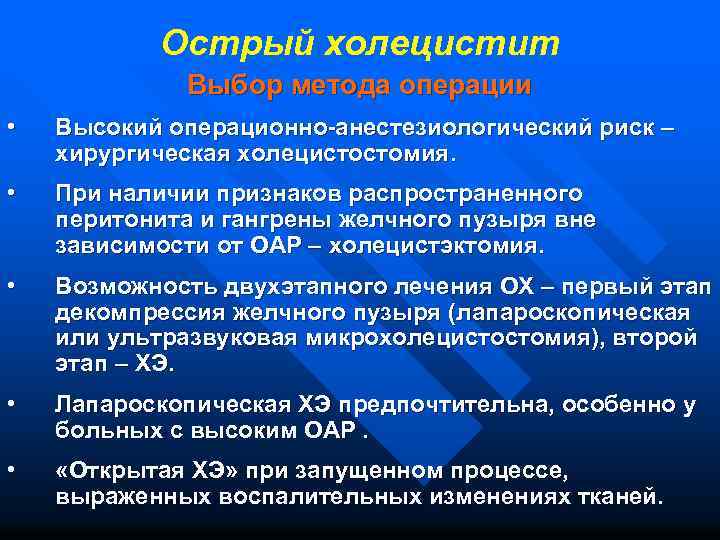 Острый холецистит

Выбор метода операции

• Высокий операционно-анестезиологический риск – хирургическая холецистостомия.

• При наличии признаков распространенного перитонита и гангрены желчного пузыря вне зависимости от ОАР – холецистэктомия.

• Возможность двухэтапного лечения ОХ – первый этап декомпрессия желчного пузыря (лапароскопическая или ультразвуковая микрохолецистостомия), второй этап – ХЭ.

• Лапароскопическая ХЭ предпочтительна, особенно у больных с высоким ОАР .

• «Открытая ХЭ» при запущенном процессе, выраженных воспалительных изменениях тканей.